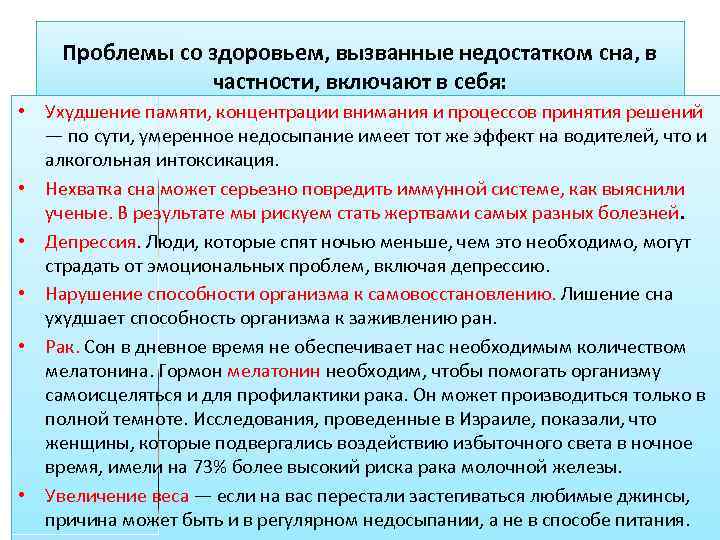 Проблемы со здоровьем, вызванные недостатком сна, в частности, включают в себя:

• Ухудшение памяти, концентрации внимания и процессов принятия решений — по сути, умеренное недосыпание имеет тот же эффект на водителей, что и алкогольная интоксикация.

• Нехватка сна может серьезно повредить иммунной системе, как выяснили ученые. В результате мы рискуем стать жертвами самых разных болезней.

• Депрессия. Люди, которые спят ночью меньше, чем это необходимо, могут страдать от эмоциональных проблем, включая депрессию.

• Нарушение способности организма к самовосстановлению. Лишение сна ухудшает способность организма к заживлению ран.

• Рак. Сон в дневное время не обеспечивает нас необходимым количеством мелатонина. Гормон мелатонин необходим, чтобы помогать организму самоисцеляться и для профилактики рака. Он может производиться только в полной темноте. Исследования, проведенные в Израиле, показали, что женщины, которые подвергались воздействию избыточного света в ночное время, имели на 73% более высокий риска рака молочной железы.

• Увеличение веса — если на вас перестали застегиваться любимые джинсы, причина может быть и в регулярном недосыпании, а не в способе питания.